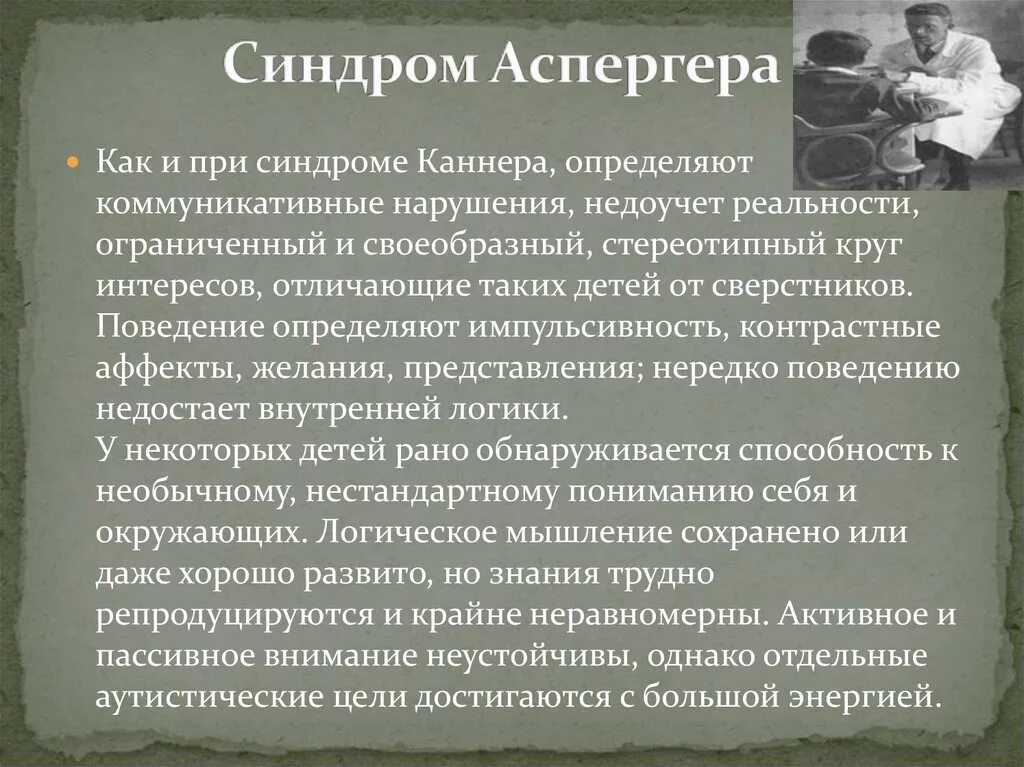 Синдром Аспергера

Как и при синдроме Каннера, определяют коммуникативные нарушения, недоучет реальности, ограниченный и своеобразный, стереотипный круг интересов, отличающие таких детей от сверстников. Поведение определяют импульсивность, контрастные аффекты, желания, представления; нередко поведению недостает внутренней логики.
У некоторых детей рано обнаруживается способность к необычному, нестандартному пониманию себя и окружающих. Логическое мышление сохранено или даже хорошо развито, но знания трудно репродуцируются и крайне неравномерны. Активное и пассивное внимание неустойчивы, однако отдельные аутистические цели достигаются с большой энергией.